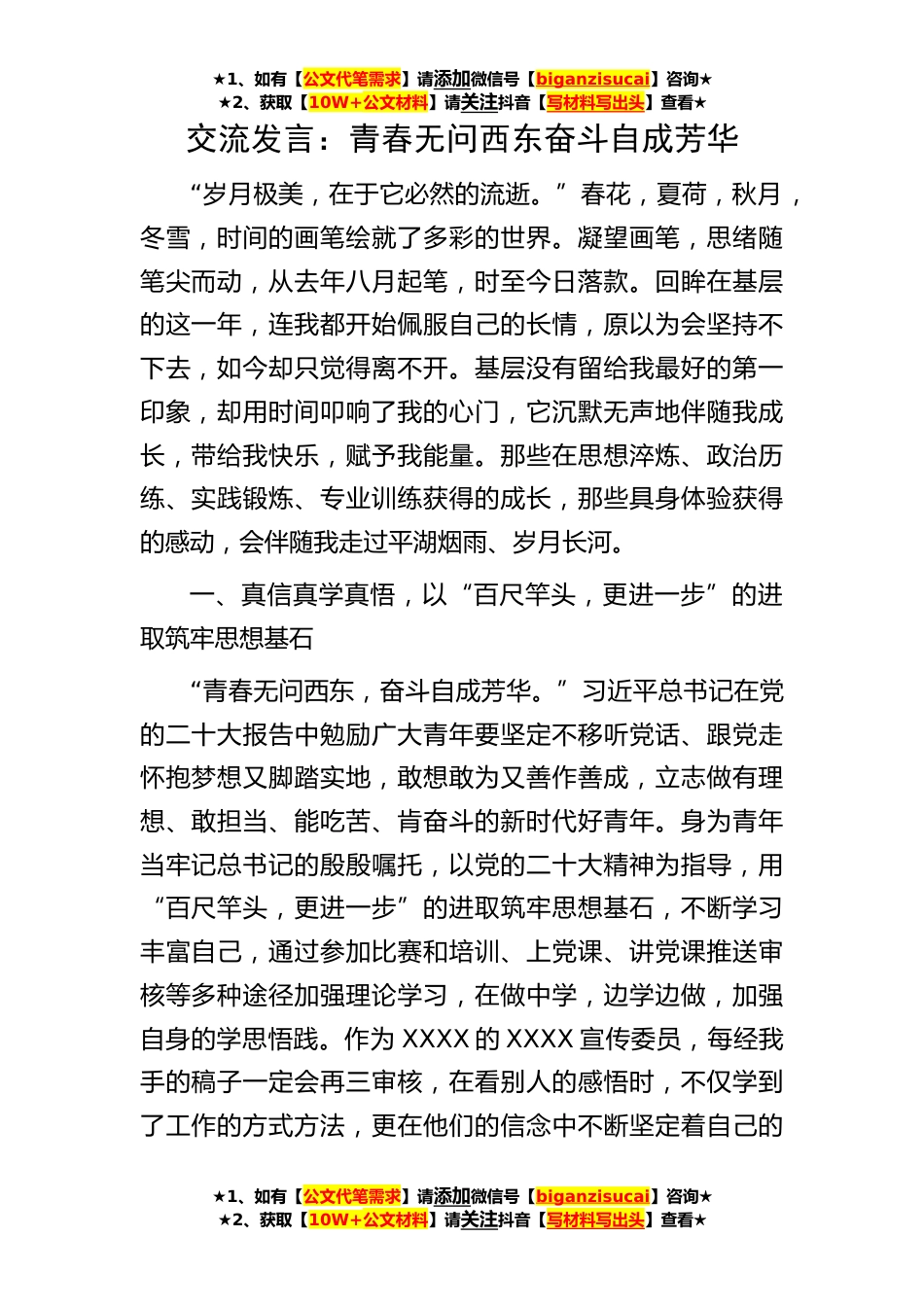 ★1、如有【公文代笔需求】请添加微信号【biganzisucai】咨询★
★2、获取【10W+公文材料】请关注抖音【写材料写出头】查看★

交流发言：青春无问西东奋斗自成芳华

“岁月极美，在于它必然的流逝。”春花，夏荷，秋月，冬雪，时间的画笔绘就了多彩的世界。凝望画笔，思绪随笔尖而动，从去年八月起笔，时至今日落款。回眸在基层的这一年，连我都开始佩服自己的长情，原以为会坚持不下去，如今却只觉得离不开。基层没有留给我最好的第一印象，却用时间叩响了我的心门，它沉默无声地伴随我成长，带给我快乐，赋予我能量。那些在思想淬炼、政治历练、实践锻炼、专业训练获得的成长，那些具身体验获得的感动，会伴随我走过平湖烟雨、岁月长河。

一、真信真学真悟，以“百尺竿头，更进一步”的进取筑牢思想基石

“青春无问西东，奋斗自成芳华。”习近平总书记在党的二十大报告中勉励广大青年要坚定不移听党话、跟党走怀抱梦想又脚踏实地，敢想敢为又善作善成，立志做有理想、敢担当、能吃苦、肯奋斗的新时代好青年。身为青年当牢记总书记的殷殷嘱托，以党的二十大精神为指导，用“百尺竿头，更进一步”的进取筑牢思想基石，不断学习丰富自己，通过参加比赛和培训、上党课、讲党课推送审核等多种途径加强理论学习，在做中学，边学边做，加强自身的学思悟践。作为 XXXX 的 XXXX 宣传委员，每经我手的稿子一定会再三审核，在看别人的感悟时，不仅学到了工作的方式方法，更在他们的信念中不断坚定着自己的

★1、如有【公文代笔需求】请添加微信号【biganzisucai】咨询★
★2、获取【10W+公文材料】请关注抖音【写材料写出头】查看★